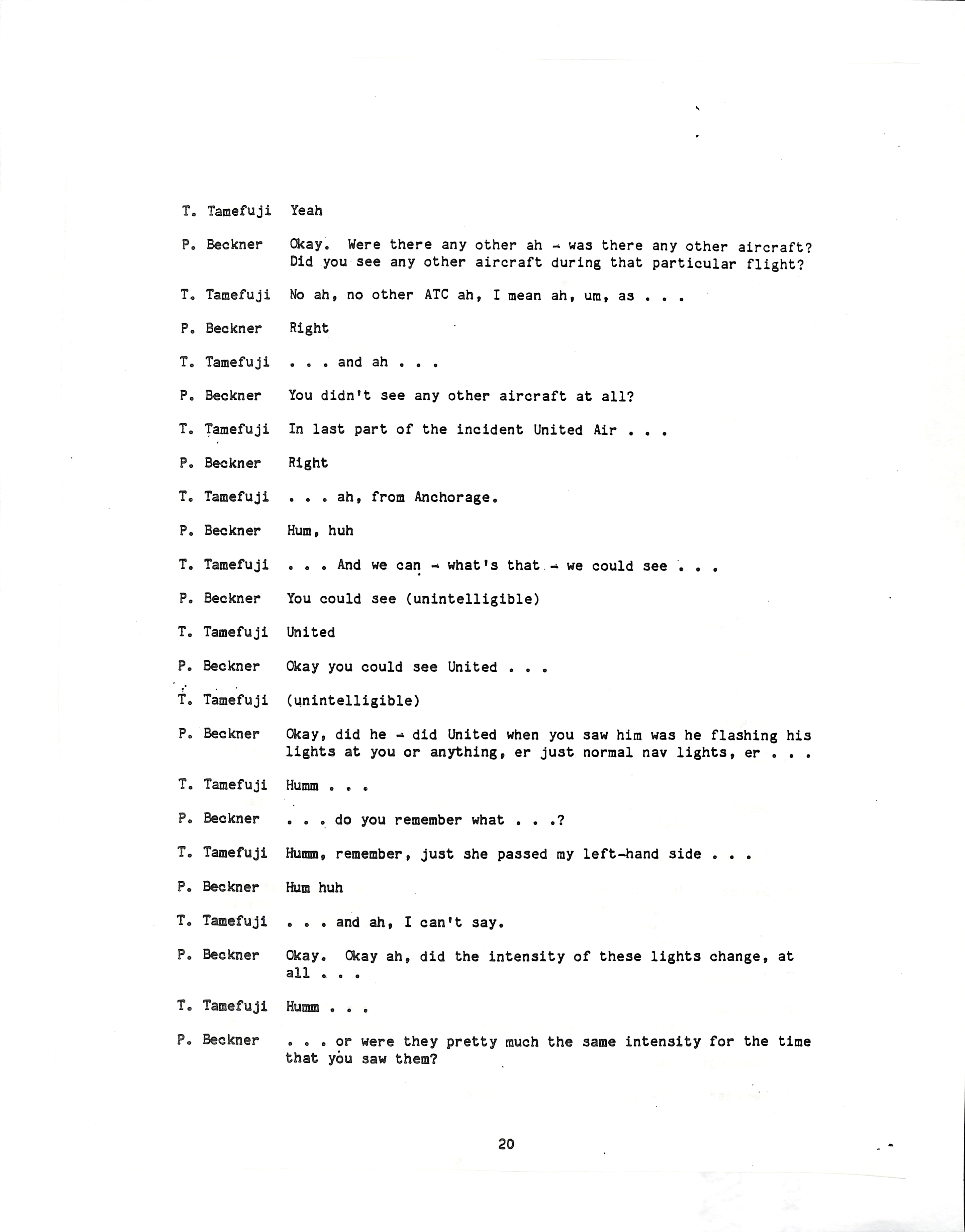 T. Tamefuji Yeah

P. Beckner Okay. Were there any other ah - was there any other aircraft? Did you see any other aircraft during that particular flight?

T. Tamefuji No ah, no other ATC ah, I mean ah, um, as . . .

P. Beckner Right

T. Tamefuji . . . and ah . . .

P. Beckner You didn't see any other aircraft at all?

T. Tamefuji In last part of the incident United Air . . .

P. Beckner Right

T. Tamefuji . . . ah, from Anchorage.

P. Beckner Hum, huh

T. Tamefuji . . . And we can - what's that - we could see . . .

P. Beckner You could see (unintelligible)

T. Tamefuji United

P. Beckner Okay you could see United . . .

T. Tamefuji (unintelligible)

P. Beckner Okay, did he - did United when you saw him was he flashing his lights at you or anything, er just normal nav lights, er . . .

T. Tamefuji Humm . . .

P. Beckner . . . do you remember what . . .?

T. Tamefuji Humm, remember, just she passed my left-hand side . . .

P. Beckner Hum huh

T. Tamefuji . . . and ah, I can't say.

P. Beckner Okay. Okay ah, did the intensity of these lights change, at all . . .

T. Tamefuji Humm . . .

P. Beckner . . . or were they pretty much the same intensity for the time that you saw them?

20